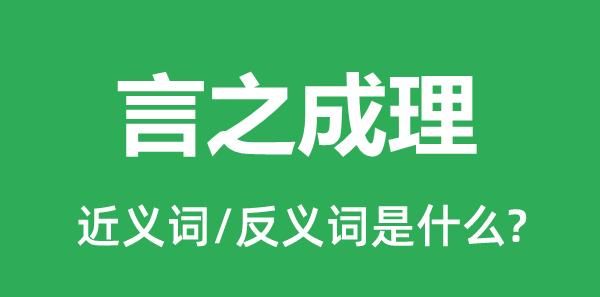 言之成理

近义词/反义词是什么?